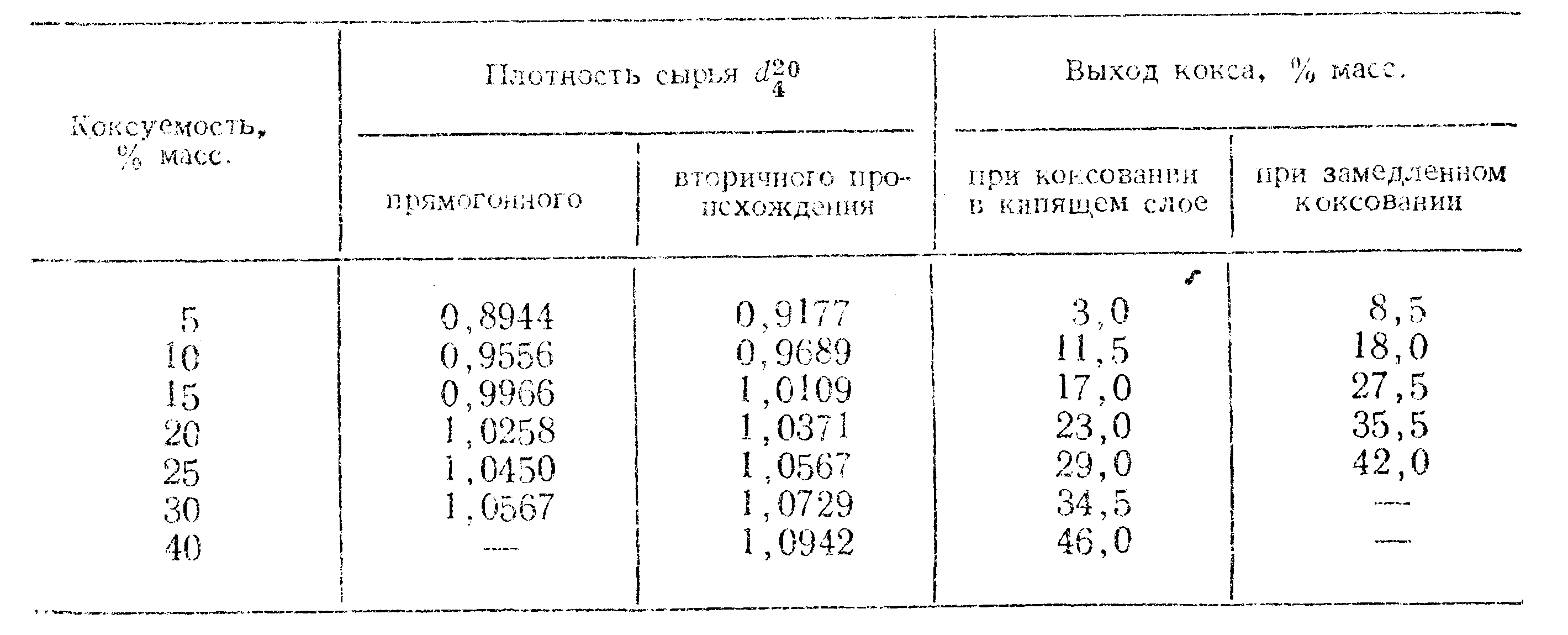 | Коксуемость, % масс. | Плотность сырья $d_4^{20}$ прямогонного | Плотность сырья $d_4^{20}$ вторичного происхождения | Выход кокса, % масс. при коксовании в кипящем слое | Выход кокса, % масс. при замедленном коксовании |
|---|---|---|---|---|
| 5 | 0,8944 | 0,9177 | 3,0 | 8,5 |
| 10 | 0,9556 | 0,9689 | 11,5 | 18,0 |
| 15 | 0,9966 | 1,0109 | 17,0 | 27,5 |
| 20 | 1,0258 | 1,0371 | 23,0 | 35,5 |
| 25 | 1,0450 | 1,0567 | 29,0 | 42,0 |
| 30 | 1,0567 | 1,0729 | 34,5 | — |
| 40 | — | 1,0942 | 46,0 | — |